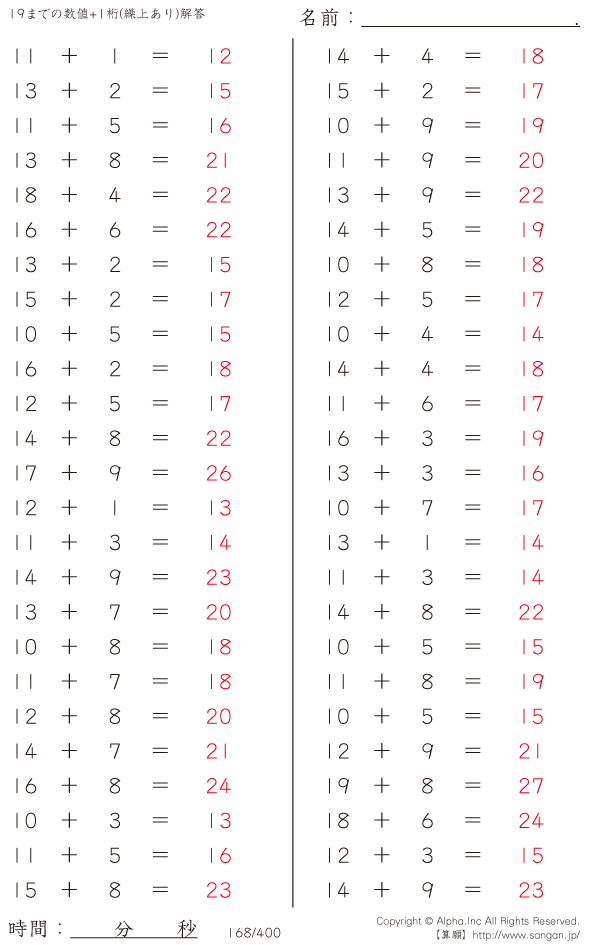 19までの数値+1桁(繰上あり)解答

名前：____.

$11 + 1 = 12$
$13 + 2 = 15$
$11 + 5 = 16$
$13 + 8 = 21$
$18 + 4 = 22$
$16 + 6 = 22$
$13 + 2 = 15$
$15 + 2 = 17$
$10 + 5 = 15$
$16 + 2 = 18$
$12 + 5 = 17$
$14 + 8 = 22$
$17 + 9 = 26$
$12 + 1 = 13$
$11 + 3 = 14$
$14 + 9 = 23$
$13 + 7 = 20$
$10 + 8 = 18$
$11 + 7 = 18$
$12 + 8 = 20$
$14 + 7 = 21$
$16 + 8 = 24$
$10 + 3 = 13$
$11 + 5 = 16$
$15 + 8 = 23$

$14 + 4 = 18$
$15 + 2 = 17$
$10 + 9 = 19$
$11 + 9 = 20$
$13 + 9 = 22$
$14 + 5 = 19$
$10 + 8 = 18$
$12 + 5 = 17$
$10 + 4 = 14$
$14 + 4 = 18$
$11 + 6 = 17$
$16 + 3 = 19$
$13 + 3 = 16$
$10 + 7 = 17$
$13 + 1 = 14$
$11 + 3 = 14$
$14 + 8 = 22$
$10 + 5 = 15$
$11 + 8 = 19$
$10 + 5 = 15$
$12 + 9 = 21$
$19 + 8 = 27$
$18 + 6 = 24$
$12 + 3 = 15$
$14 + 9 = 23$

時間：____分____秒

168/400

Copyright © Alpha.Inc All Rights Reserved.
【算願】http://www.sangan.jp/